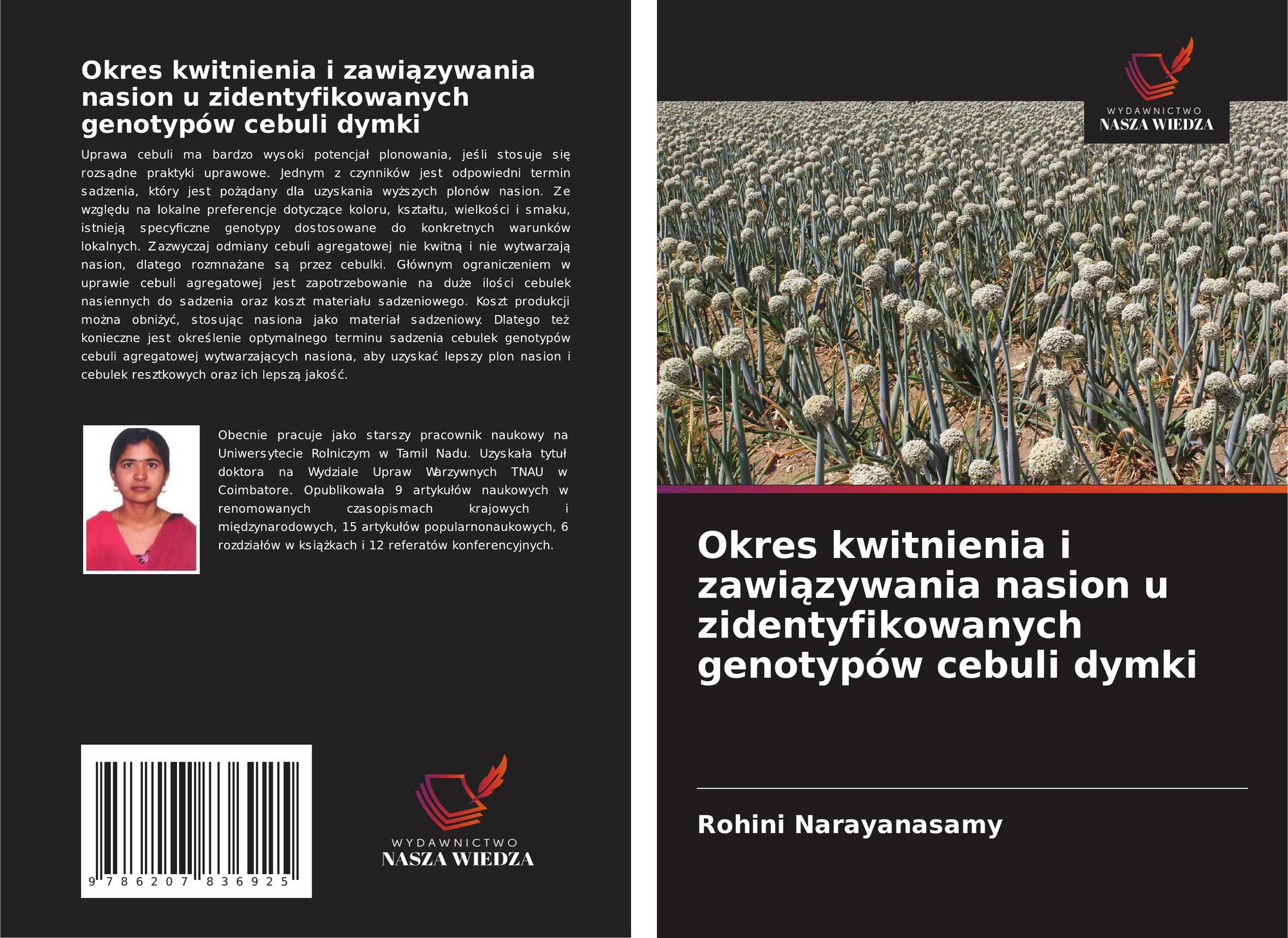 Okres kwitnienia i zawiązywania nasion u zidentyfikowanych genotypów cebuli dymki

Uprawa cebuli ma bardzo wysoki potencjał plonowania, jeśli stosuje się rozsądne praktyki uprawowe. Jednym z czynników jest odpowiedni termin sadzenia, który jest pożądany dla uzyskania wyższych plonów nasion. Ze względu na lokalne preferencje dotyczące koloru, kształtu, wielkości i smaku, istnieją specyficzne genotypy dostosowane do konkretnych warunków lokalnych. Zazwyczaj odmiany cebuli agregatowej nie kwitną i nie wytwarzają nasion, dlatego rozmnażane są przez cebulki. Głównym ograniczeniem w uprawie cebuli agregatowej jest zapotrzebowanie na duże ilości cebulek nasiennych do sadzenia oraz koszt materiału sadzeniowego. Koszt produkcji można obniżyć, stosując nasiona jako materiał sadzeniowy. Dlatego też konieczne jest określenie optymalnego terminu sadzenia cebulek genotypów cebuli agregatowej wytwarzających nasiona, aby uzyskać lepszy plon nasion i cebulek resztkowych oraz ich lepszą jakość.

Obecnie pracuje jako starszy pracownik naukowy na Uniwersytecie Rolniczym w Tamil Nadu. Uzyskała tytuł doktora na Wydziale Upraw Warzywnych TNAU w Coimbatore. Opublikowała 9 artykułów naukowych w renomowanych czasopismach krajowych i międzynarodowych, 15 artykułów popularnonaukowych, 6 rozdziałów w książkach i 12 referatów konferencyjnych.

9 786207 836925

WYDAWNICTWO
NASZA WIEDZA

WYDAWNICTWO
NASZA WIEDZA

Okres kwitnienia i zawiązywania nasion u zidentyfikowanych genotypów cebuli dymki

Rohini Narayanasamy